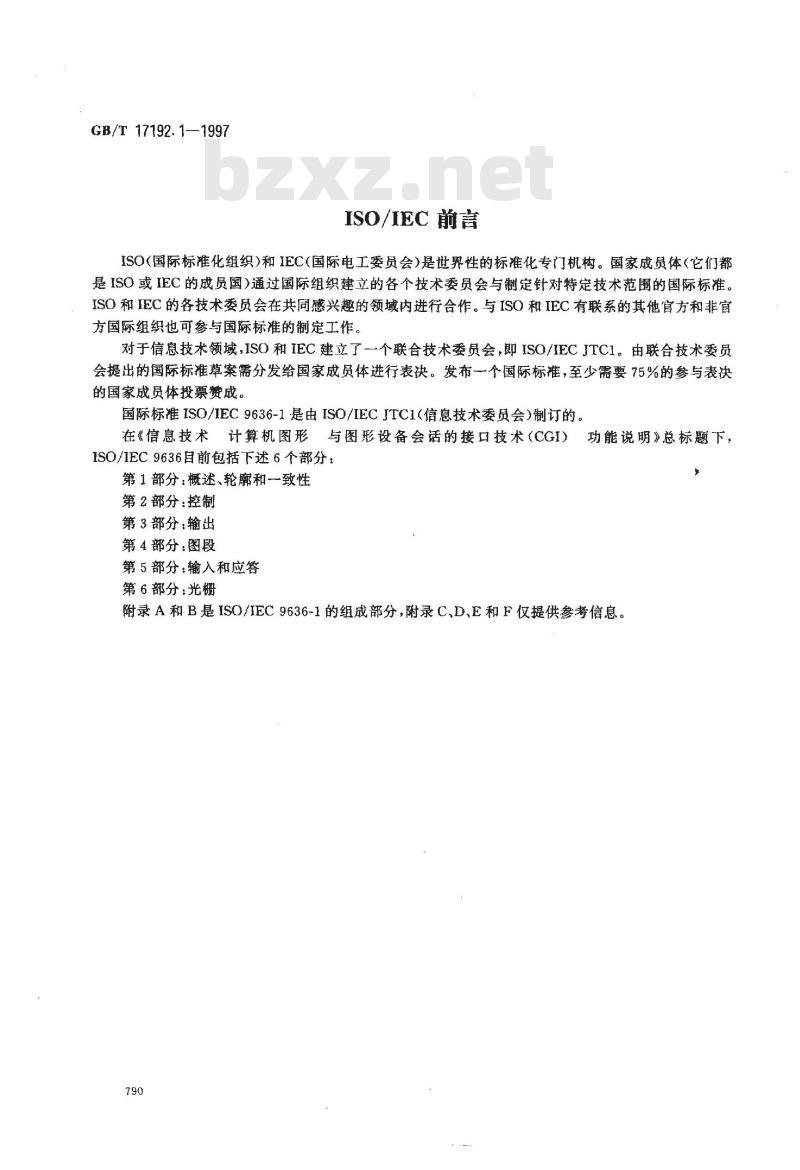 GB/T 17192.1—1997

bzxz.net

ISO/IEC 前言

ISO(国际标准化组织)和 IEC(国际电工委员会)是世界性的标准化专门机构。国家成员体(它们都是 ISO 或 IEC 的成员国)通过国际组织建立的各个技术委员会与制定针对特定技术范围的国际标准。ISO 和 IEC 的各技术委员会在共同感兴趣的领域内进行合作。与 ISO 和 IEC 有联系的其他官方和非官方国际组织也可参与国际标准的制定工作。

对于信息技术领域,ISO 和 IEC 建立了一个联合技术委员会,即 ISO/IEC JTC1。由联合技术委员会提出的国际标准草案需分发给国家成员体进行表决。发布一个国际标准,至少需要 75%的参与表决的国家成员体投票赞成。

国际标准 ISO/IEC 9636-1 是由 ISO/IEC JTC1(信息技术委员会)制订的。

在《信息技术　计算机图形　与图形设备会话的接口技术(CGI)　功能说明》总标题下,ISO/IEC 9636目前包括下述 6 个部分:

第 1 部分:概述、轮廓和一致性
第 2 部分:控制
第 3 部分:输出
第 4 部分:图段
第 5 部分:输入和应答
第 6 部分:光栅

附录 A 和 B 是 ISO/IEC 9636-1 的组成部分,附录 C、D、E 和 F 仅提供参考信息。

790